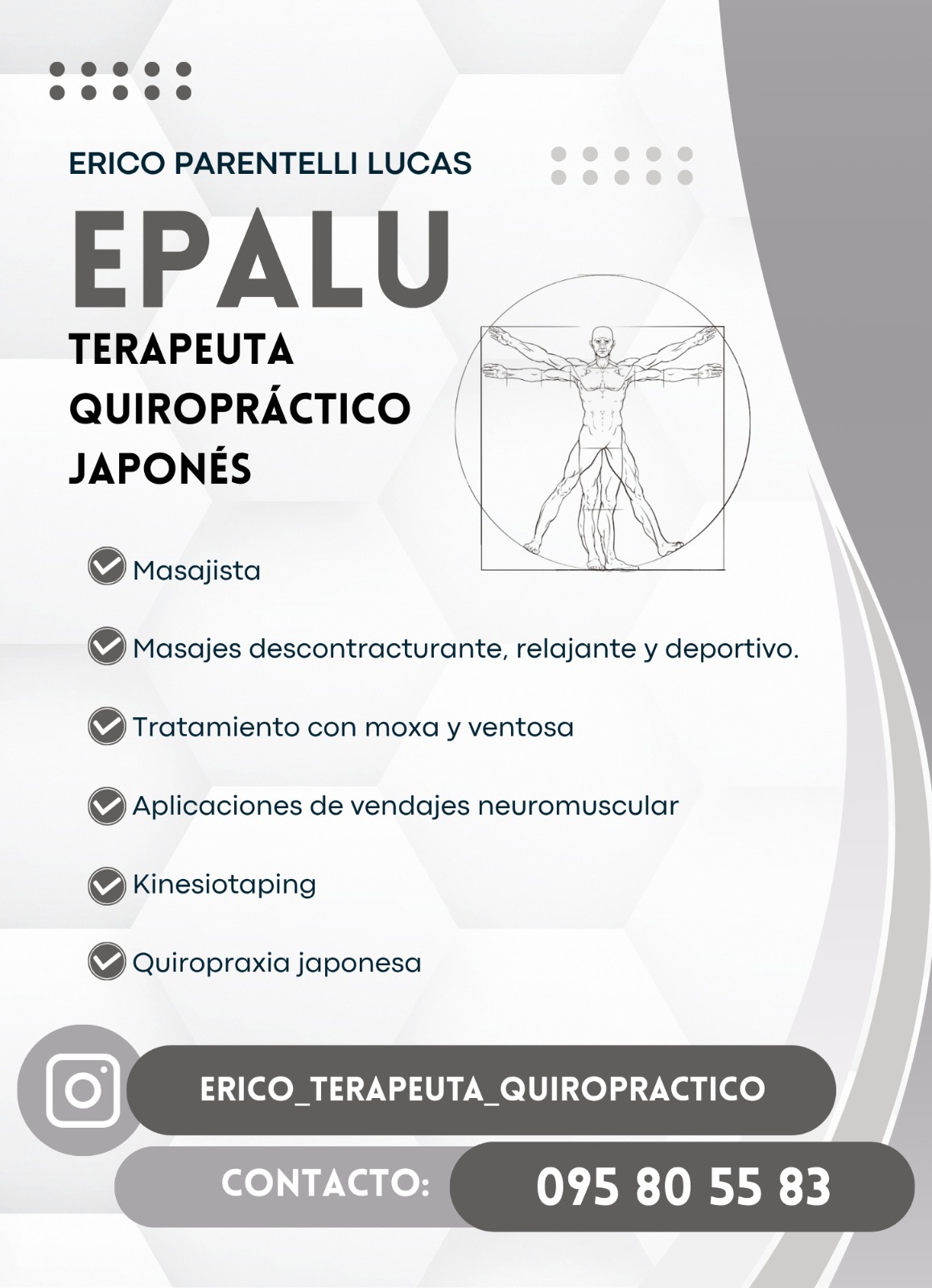 ERICO PARENTELLI LUCAS

EPALU

TERAPEUTA QUIROPRÁCTICO JAPONÉS

Masajista

Masajes descontracturante, relajante y deportivo.

Tratamiento con moxa y ventosa

Aplicaciones de vendajes neuromuscular

Kinesiotaping

Quiropraxia japonesa

ERICO_TERAPEUTA_QUIROPRACTICO

CONTACTO: 095 80 55 83